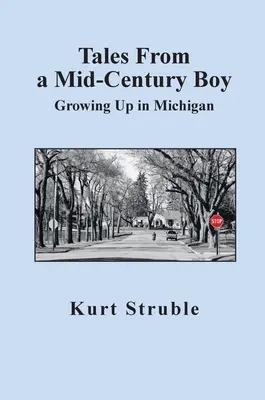 Tales From
a Mid-Century Boy
Growing Up in Michigan

STOP

Kurt Struble